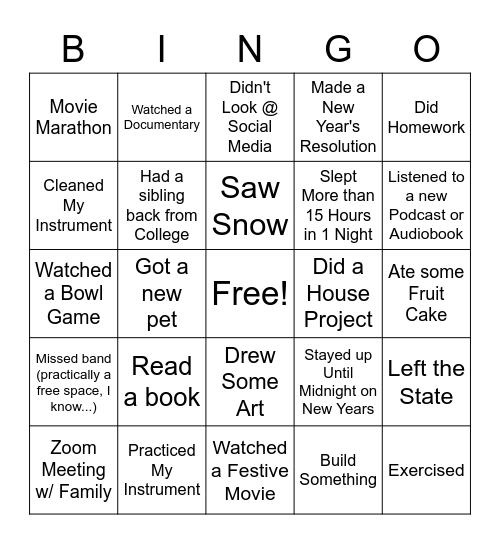 | B | I | N | G | O |
|---|---|---|---|---|
| Movie Marathon | Watched a Documentary | Didn't Look @ Social Media | Made a New Year's Resolution | Did Homework |
| Cleaned My Instrument | Had a sibling back from College | Saw Snow | Slept More than 15 Hours in 1 Night | Listened to a new Podcast or Audiobook |
| Watched a Bowl Game | Got a new pet | Free! | Did a House Project | Ate some Fruit Cake |
| Missed band (practically a free space, I know...) | Read a book | Drew Some Art | Stayed up Until Midnight on New Years | Left the State |
| Zoom Meeting w/ Family | Practiced My Instrument | Watched a Festive Movie | Build Something | Exercised |